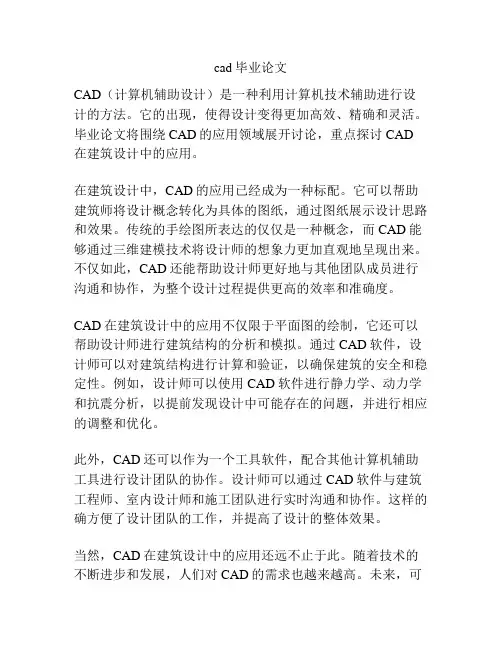 cad 毕业论文

CAD（计算机辅助设计）是一种利用计算机技术辅助进行设计的方法。它的出现，使得设计变得更加高效、精确和灵活。毕业论文将围绕 CAD 的应用领域展开讨论，重点探讨 CAD 在建筑设计中的应用。

在建筑设计中，CAD 的应用已经成为一种标配。它可以帮助建筑师将设计概念转化为具体的图纸，通过图纸展示设计思路和效果。传统的手绘图所表达的仅仅是一种概念，而 CAD 能够通过三维建模技术将设计师的想象力更加直观地呈现出来。不仅如此，CAD 还能帮助设计师更好地与其他团队成员进行沟通和协作，为整个设计过程提供更高的效率和准确度。

CAD 在建筑设计中的应用不仅限于平面图的绘制，它还可以帮助设计师进行建筑结构的分析和模拟。通过 CAD 软件，设计师可以对建筑结构进行计算和验证，以确保建筑的安全和稳定性。例如，设计师可以使用 CAD 软件进行静力学、动力学和抗震分析，以提前发现设计中可能存在的问题，并进行相应的调整和优化。

此外，CAD 还可以作为一个工具软件，配合其他计算机辅助工具进行设计团队的协作。设计师可以通过 CAD 软件与建筑工程师、室内设计师和施工团队进行实时沟通和协作。这样的确方便了设计团队的工作，并提高了设计的整体效果。

当然，CAD 在建筑设计中的应用还远不止于此。随着技术的不断进步和发展，人们对 CAD 的需求也越来越高。未来，可